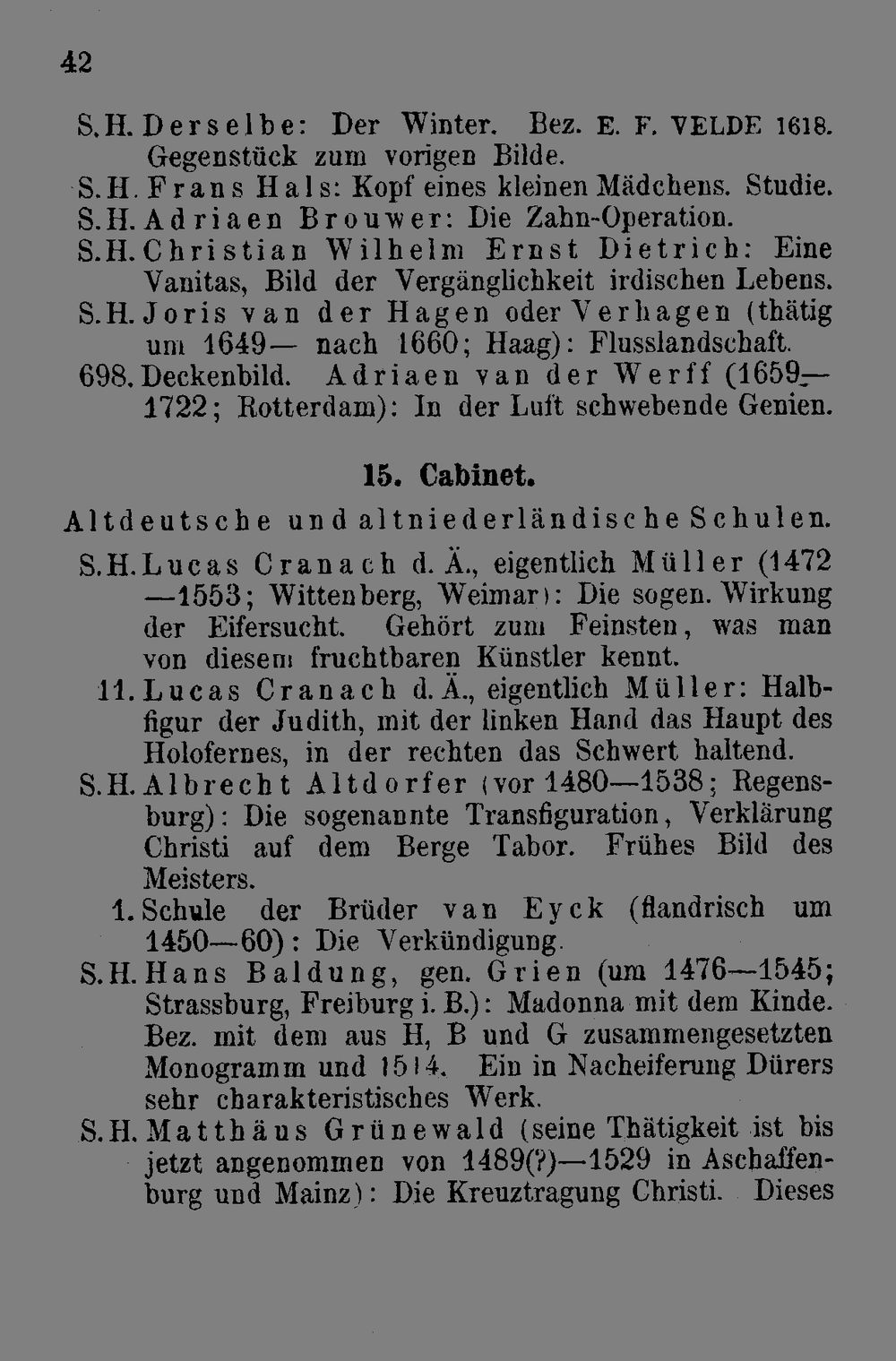 42

S.H. Derselbe: Der Winter. Bez. E. F. VELDE 1618. Gegenstück zum vorigen Bilde.

S.H. Frans Hals: Kopf eines kleinen Mädchens. Studie.

S.H. Adriaen Brouwer: Die Zahn-Operation.

S.H. Christian Wilhelm Ernst Dietrich: Eine Vanitas, Bild der Vergänglichkeit irdischen Lebens.

S.H. Joris van der Hagen oder Verhagen (thätig um 1649— nach 1660; Haag): Flusslandschaft.

698. Deckenbild. Adriaen van der Werff (1659—1722; Rotterdam): In der Luft schwebende Genien.

15. Cabinet.

Altdeutsche und altniederländische Schulen.

S.H. Lucas Cranach d. Ä., eigentlich Müller (1472—1553; Wittenberg, Weimar): Die sogen. Wirkung der Eifersucht. Gehört zum Feinsten, was man von diesem fruchtbaren Künstler kennt.

11. Lucas Cranach d. Ä., eigentlich Müller: Halbfigur der Judith, mit der linken Hand das Haupt des Holofernes, in der rechten das Schwert haltend.

S.H. Albrecht Altdorfer (vor 1480—1538; Regensburg): Die sogenannte Transfiguration, Verklärung Christi auf dem Berge Tabor. Frühes Bild des Meisters.

1. Schule der Brüder van Eyck (flandrisch um 1450—60): Die Verkündigung.

S.H. Hans Baldung, gen. Grien (um 1476—1545; Strassburg, Freiburg i. B.): Madonna mit dem Kinde. Bez. mit dem aus H, B und G zusammengesetzten Monogramm und 1514. Ein in Nacheiferung Dürers sehr charakteristisches Werk.

S.H. Matthäus Grünewald (seine Thätigkeit ist bis jetzt angenommen von 1489(?)—1529 in Aschaffenburg und Mainz): Die Kreuztragung Christi. Dieses